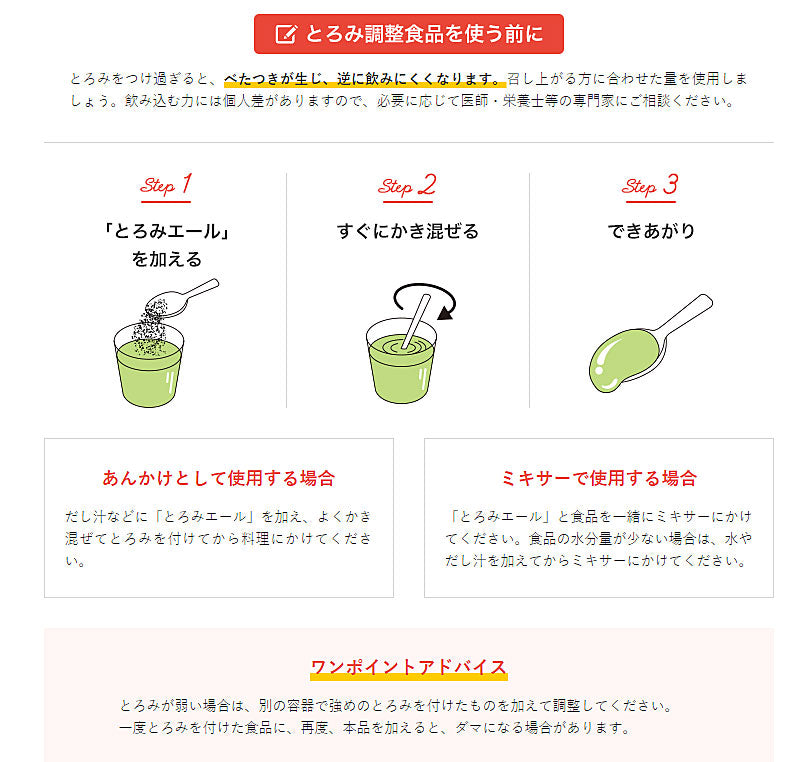 とろみ調整食品を使う前に

とろみをつけ過ぎると、べたつきが生じ、逆に飲みにくくなります。召し上がる方に合わせた量を使用しましょう。飲み込む力には個人差がありますので、必要に応じて医師・栄養士等の専門家にご相談ください。

Step 1
「とろみエール」を加える

Step 2
すぐにかき混ぜる

Step 3
できあがり

あんかけとして使用する場合

だし汁などに「とろみエール」を加え、よくかき混ぜてとろみを付けてから料理にかけてください。

ミキサーで使用する場合

「とろみエール」と食品を一緒にミキサーにかけてください。食品の水分量が少ない場合は、水やだし汁を加えてからミキサーにかけてください。

ワンポイントアドバイス

とろみが弱い場合は、別の容器で強めのとろみを付けたものを加えて調整してください。
一度とろみを付けた食品に、再度、本品を加えると、ダマになる場合があります。